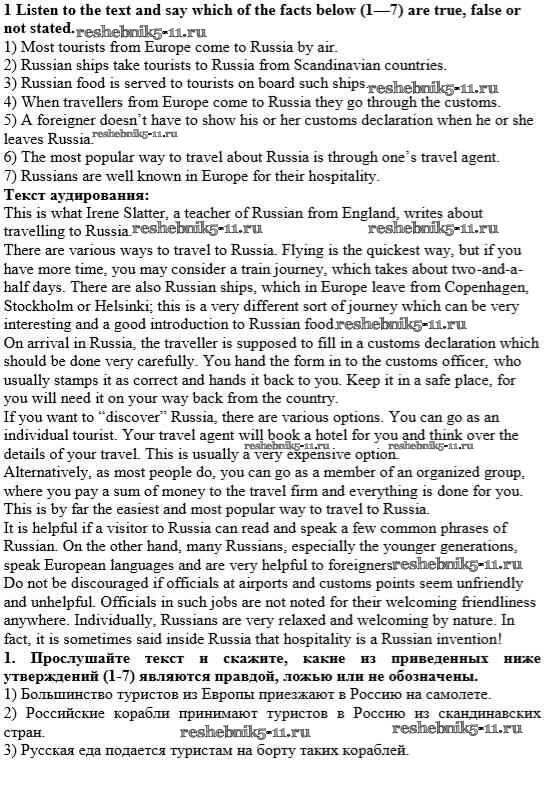 1 Listen to the text and say which of the facts below (1—7) are true, false or not stated. reshebnik5-11.ru
1) Most tourists from Europe come to Russia by air.
2) Russian ships take tourists to Russia from Scandinavian countries.
3) Russian food is served to tourists on board such ships. reshebnik5-11.ru
4) When travellers from Europe come to Russia they go through the customs.
5) A foreigner doesn't have to show his or her customs declaration when he or she leaves Russia. reshebnik5-11.ru
6) The most popular way to travel about Russia is through one's travel agent.
7) Russians are well known in Europe for their hospitality.
Текст аудирования:
This is what Irene Slatter, a teacher of Russian from England, writes about travelling to Russia. reshebnik5-11.ru reshebnik5-11.ru
There are various ways to travel to Russia. Flying is the quickest way, but if you have more time, you may consider a train journey, which takes about two-and-a-half days. There are also Russian ships, which in Europe leave from Copenhagen, Stockholm or Helsinki; this is a very different sort of journey which can be very interesting and a good introduction to Russian food. reshebnik5-11.ru
On arrival in Russia, the traveller is supposed to fill in a customs declaration which should be done very carefully. You hand the form in to the customs officer, who usually stamps it as correct and hands it back to you. Keep it in a safe place, for you will need it on your way back from the country.
If you want to "discover" Russia, there are various options. You can go as an individual tourist. Your travel agent will book a hotel for you and think over the details of your travel. This is usually a very expensive option. reshebnik5-11.ru reshebnik5-11.ru
Alternatively, as most people do, you can go as a member of an organized group, where you pay a sum of money to the travel firm and everything is done for you. This is by far the easiest and most popular way to travel to Russia.
It is helpful if a visitor to Russia can read and speak a few common phrases of Russian. On the other hand, many Russians, especially the younger generations, speak European languages and are very helpful to foreigners. reshebnik5-11.ru
Do not be discouraged if officials at airports and customs points seem unfriendly and unhelpful. Officials in such jobs are not noted for their welcoming friendliness anywhere. Individually, Russians are very relaxed and welcoming by nature. In fact, it is sometimes said inside Russia that hospitality is a Russian invention!
1. Прослушайте текст и скажите, какие из приведенных ниже утверждений (1-7) являются правдой, ложью или не обозначены.
1) Большинство туристов из Европы приезжают в Россию на самолете.
2) Российские корабли принимают туристов в Россию из скандинавских стран. reshebnik5-11.ru reshebnik5-11.ru
3) Русская еда подается туристам на борту таких кораблей.